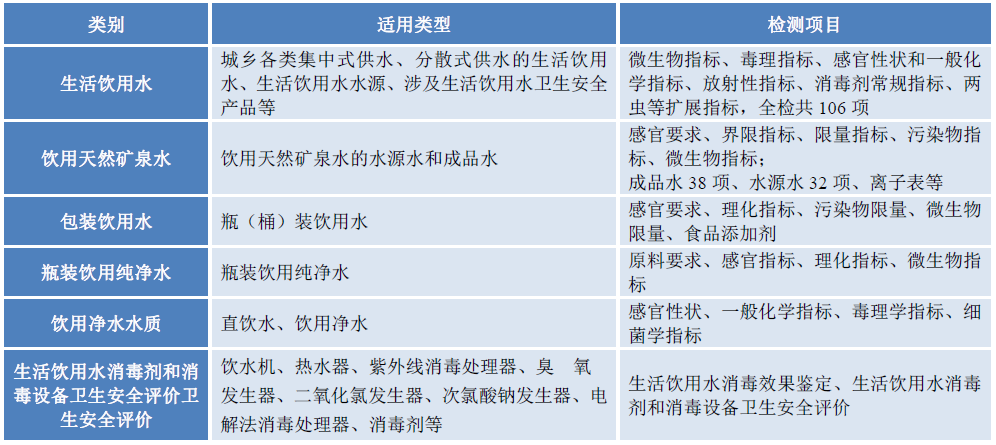 | 类别 | 适用类型 | 检测项目 |
|---|---|---|
| 生活饮用水 | 城乡各类集中式供水、分散式供水的生活饮用水、生活饮用水水源、涉及生活饮用水卫生安全产品等 | 微生物指标、毒理指标、感官性状和一般化学指标、放射性指标、消毒剂常规指标、两虫等扩展指标，全检共 106 项 |
| 饮用天然矿泉水 | 饮用天然矿泉水的水源水和成品水 | 感官要求、界限指标、限量指标、污染物指标、微生物指标；成品水 38 项、水源水 32 项、离子表等 |
| 包装饮用水 | 瓶（桶）装饮用水 | 感官要求、理化指标、污染物限量、微生物限量、食品添加剂 |
| 瓶装饮用纯净水 | 瓶装饮用纯净水 | 原料要求、感官指标、理化指标、微生物指标 |
| 饮用净水水质 | 直饮水、饮用净水 | 感官性状、一般化学指标、毒理学指标、细菌学指标 |
| 生活饮用水消毒剂和消毒设备卫生安全评价卫生安全评价 | 饮水机、热水器、紫外线消毒处理器、臭 氧发生器、二氧化氯发生器、次氯酸钠发生器、电解法消毒处理器、消毒剂等 | 生活饮用水消毒效果鉴定、生活饮用水消毒剂和消毒设备卫生安全评价 |